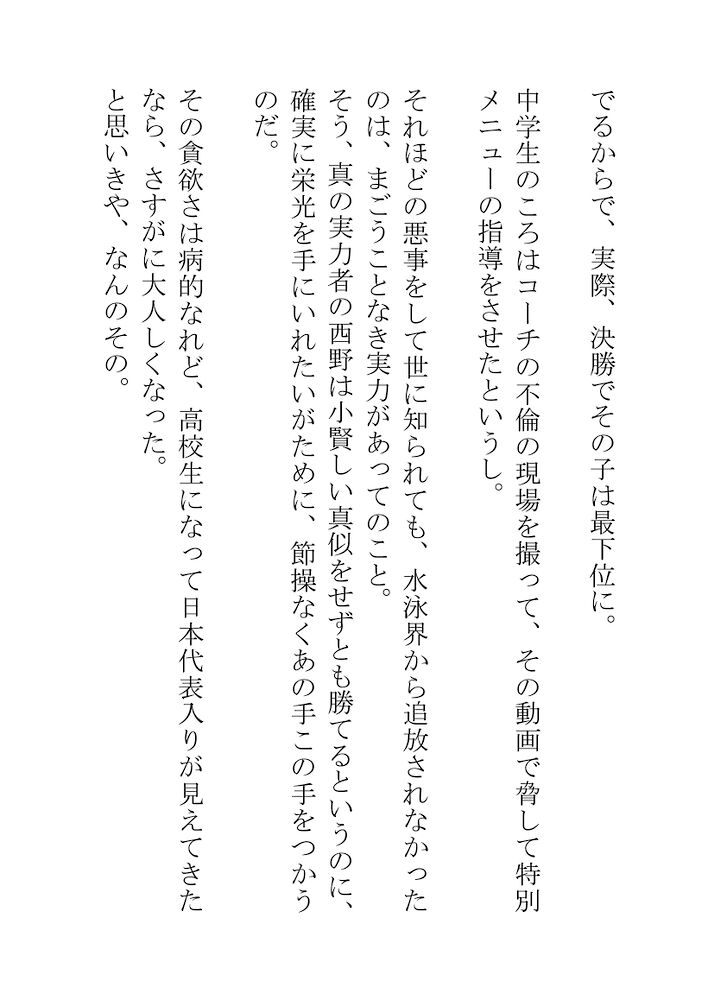 でるからで、実際、決勝でその子は最下位に。

中学生のころはコーチの不倫の現場を撮って、その動画で脅して特別メニューの指導をさせたというし。

それほどの悪事をして世に知られても、水泳界から追放されなかったのは、まごうことなき実力があってのこと。

そう、真の実力者の西野は小賢しい真似をせずとも勝てるというのに、確実に栄光を手にいれたいがために、節操なくあの手この手をつかうのだ。

その貪欲さは病的なれど、高校生になって日本代表入りが見えてきたなら、さすがに大人しくなった。

と思いきや、なんのその。